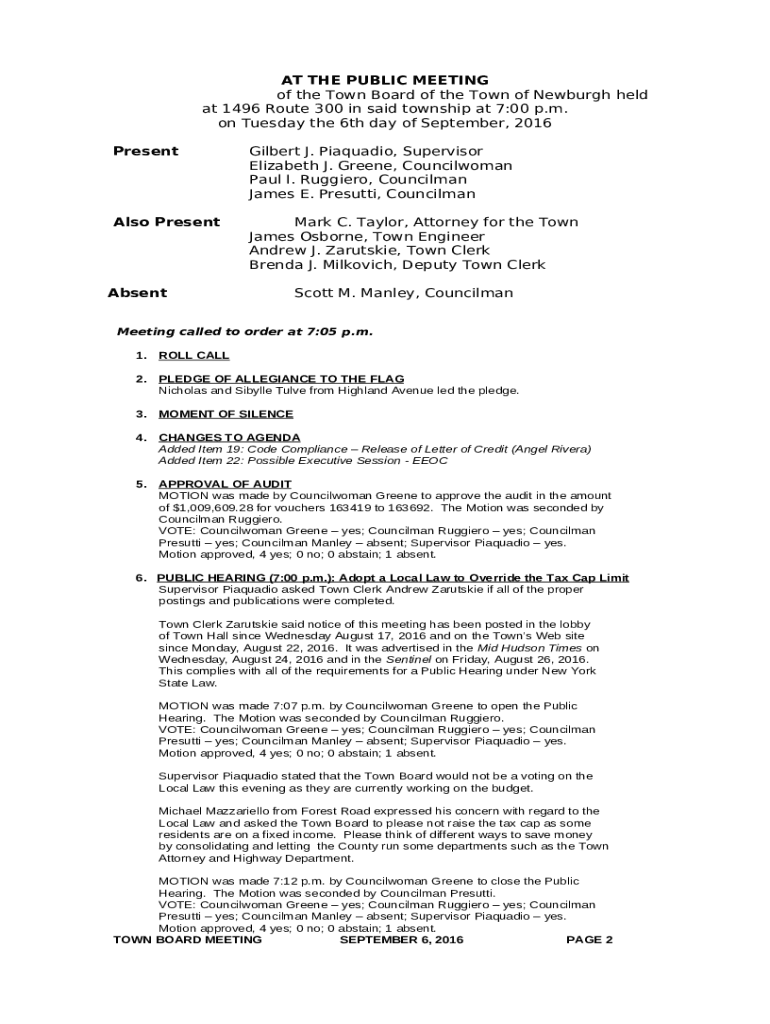 AT THE PUBLIC MEETING
of the Town Board of the Town of Newburgh held at 1496 Route 300 in said township at 7:00 p.m. on Tuesday the 6th day of September, 2016

Present
Gilbert J. Piaquadio, Supervisor
Elizabeth J. Greene, Councilwoman
Paul I. Ruggiero, Councilman
James E. Presutti, Councilman

Also Present
Mark C. Taylor, Attorney for the Town
James Osborne, Town Engineer
Andrew J. Zarutskie, Town Clerk
Brenda J. Milkovich, Deputy Town Clerk

Absent
Scott M. Manley, Councilman

Meeting called to order at 7:05 p.m.

1. ROLL CALL

2. PLEDGE OF ALLEGIANCE TO THE FLAG
Nicholas and Sibylle Tulve from Highland Avenue led the pledge.

3. MOMENT OF SILENCE

4. CHANGES TO AGENDA
Added Item 19: Code Compliance – Release of Letter of Credit (Angel Rivera)
Added Item 22: Possible Executive Session - EEOC

5. APPROVAL OF AUDIT
MOTION was made by Councilwoman Greene to approve the audit in the amount of $1,009,609.28 for vouchers 163419 to 163692. The Motion was seconded by Councilman Ruggiero.
VOTE: Councilwoman Greene – yes; Councilman Ruggiero – yes; Councilman Presutti – yes; Councilman Manley – absent; Supervisor Piaquadio – yes.
Motion approved, 4 yes; 0 no; 0 abstain; 1 absent.

6. PUBLIC HEARING (7:00 p.m.): Adopt a Local Law to Override the Tax Cap Limit
Supervisor Piaquadio asked Town Clerk Andrew Zarutskie if all of the proper postings and publications were completed.

Town Clerk Zarutskie said notice of this meeting has been posted in the lobby of Town Hall since Wednesday August 17, 2016 and on the Town's Web site since Monday, August 22, 2016. It was advertised in the Mid Hudson Times on Wednesday, August 24, 2016 and in the Sentinel on Friday, August 26, 2016. This complies with all of the requirements for a Public Hearing under New York State Law.

MOTION was made 7:07 p.m. by Councilwoman Greene to open the Public Hearing. The Motion was seconded by Councilman Ruggiero.
VOTE: Councilwoman Greene – yes; Councilman Ruggiero – yes; Councilman Presutti – yes; Councilman Manley – absent; Supervisor Piaquadio – yes.
Motion approved, 4 yes; 0 no; 0 abstain; 1 absent.

Supervisor Piaquadio stated that the Town Board would not be a voting on the Local Law this evening as they are currently working on the budget.

Michael Mazzariello from Forest Road expressed his concern with regard to the Local Law and asked the Town Board to please not raise the tax cap as some residents are on a fixed income. Please think of different ways to save money by consolidating and letting the County run some departments such as the Town Attorney and Highway Department.

MOTION was made 7:12 p.m. by Councilwoman Greene to close the Public Hearing. The Motion was seconded by Councilman Presutti.
VOTE: Councilwoman Greene – yes; Councilman Ruggiero – yes; Councilman Presutti – yes; Councilman Manley – absent; Supervisor Piaquadio – yes.
Motion approved, 4 yes; 0 no; 0 abstain; 1 absent.

TOWN BOARD MEETING SEPTEMBER 6, 2016 PAGE 2